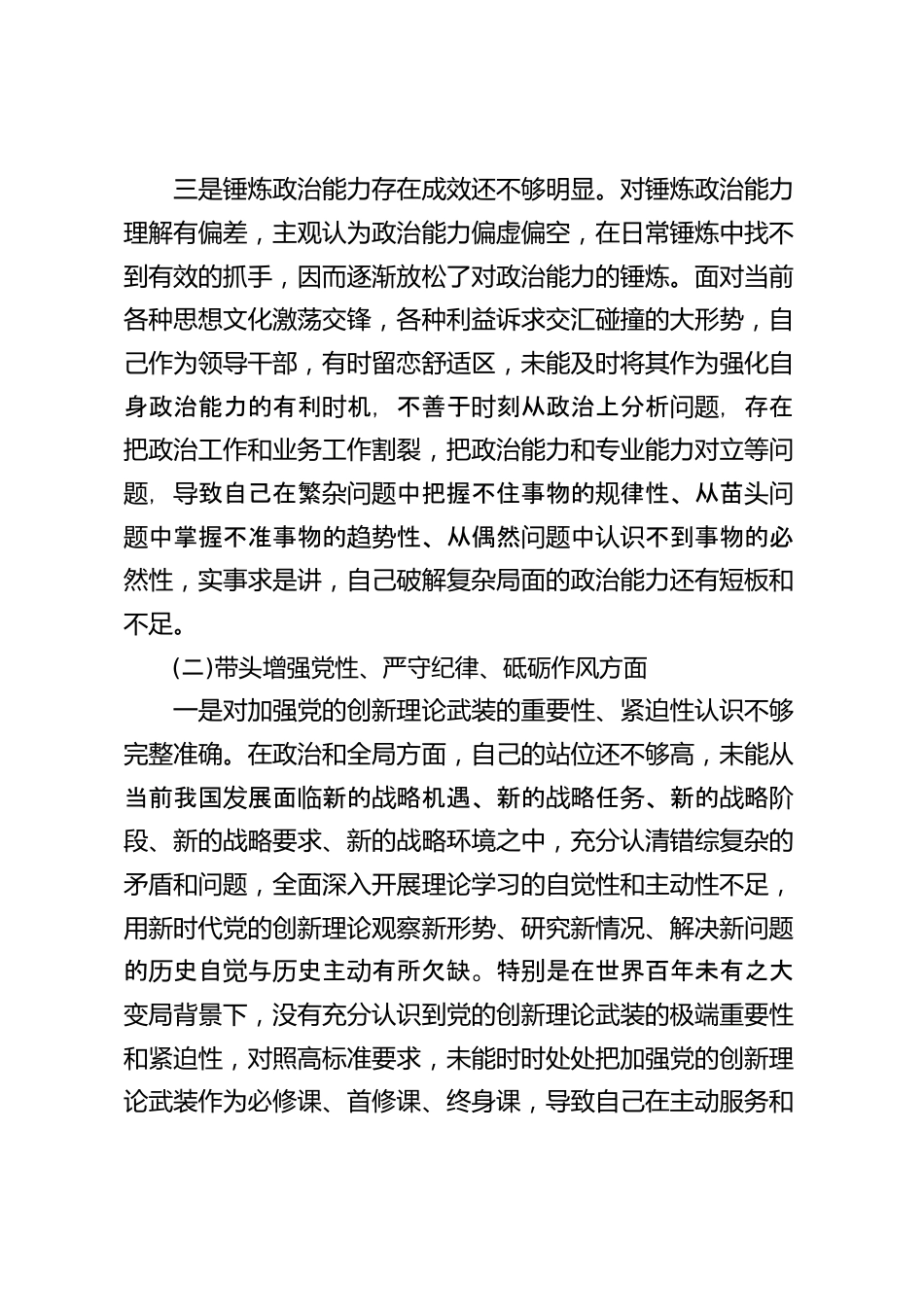 三是锤炼政治能力存在成效还不够明显。对锤炼政治能力理解有偏差，主观认为政治能力偏虚偏空，在日常锤炼中找不到有效的抓手，因而逐渐放松了对政治能力的锤炼。面对当前各种思想文化激荡交锋，各种利益诉求交汇碰撞的大形势，自己作为领导干部，有时留恋舒适区，未能及时将其作为强化自身政治能力的有利时机，不善于时刻从政治上分析问题，存在把政治工作和业务工作割裂，把政治能力和专业能力对立等问题，导致自己在繁杂问题中把握不住事物的规律性、从苗头问题中掌握不准事物的趋势性、从偶然问题中认识不到事物的必然性，实事求是讲，自己破解复杂局面的政治能力还有短板和不足。

(二)带头增强党性、严守纪律、砥砺作风方面

一是对加强党的创新理论武装的重要性、紧迫性认识不够完整准确。在政治和全局方面，自己的站位还不够高，未能从当前我国发展面临新的战略机遇、新的战略任务、新的战略阶段、新的战略要求、新的战略环境之中，充分认清错综复杂的矛盾和问题，全面深入开展理论学习的自觉性和主动性不足，用新时代党的创新理论观察新形势、研究新情况、解决新问题的历史自觉与历史主动有所欠缺。特别是在世界百年未有之大变局背景下，没有充分认识到党的创新理论武装的极端重要性和紧迫性，对照高标准要求，未能时时处处把加强党的创新理论武装作为必修课、首修课、终身课，导致自己在主动服务和